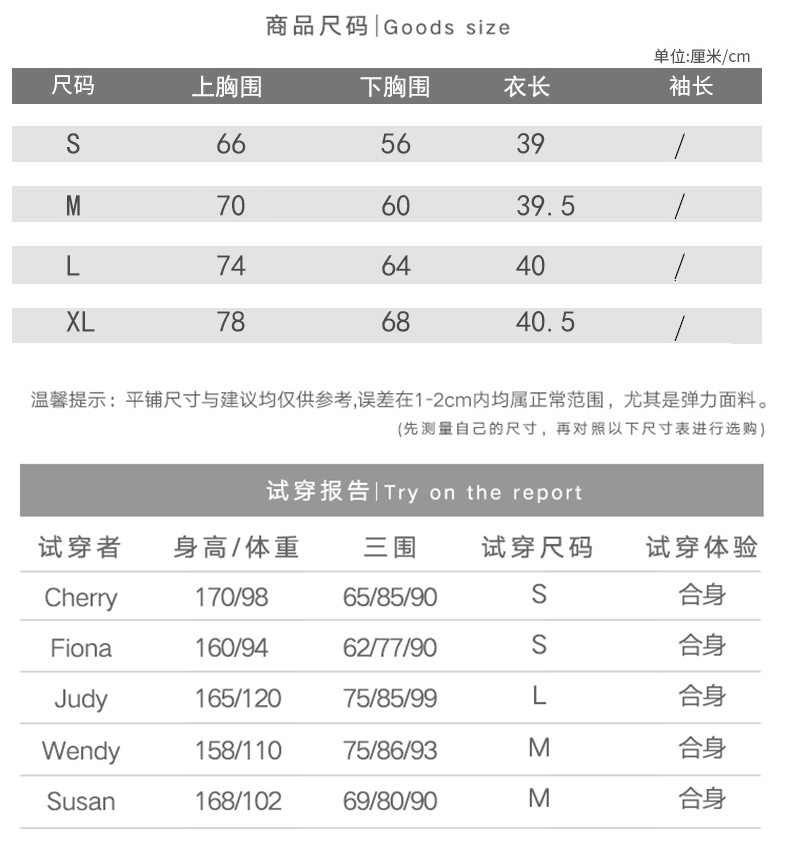 商品尺码|Goods size

单位:厘米/cm

| 尺码 | 上胸围 | 下胸围 | 衣长 | 袖长 |
|---|---|---|---|---|
| S | 66 | 56 | 39 | / |
| M | 70 | 60 | 39.5 | / |
| L | 74 | 64 | 40 | / |
| XL | 78 | 68 | 40.5 | / |

温馨提示：平铺尺寸与建议均仅供参考,误差在1-2cm内均属正常范围，尤其是弹力面料。

(先测量自己的尺寸，再对照以下尺寸表进行选购)

试穿报告|Try on the report

| 试穿者 | 身高/体重 | 三围 | 试穿尺码 | 试穿体验 |
|---|---|---|---|---|
| Cherry | 170/98 | 65/85/90 | S | 合身 |
| Fiona | 160/94 | 62/77/90 | S | 合身 |
| Judy | 165/120 | 75/85/99 | L | 合身 |
| Wendy | 158/110 | 75/86/93 | M | 合身 |
| Susan | 168/102 | 69/80/90 | M | 合身 |